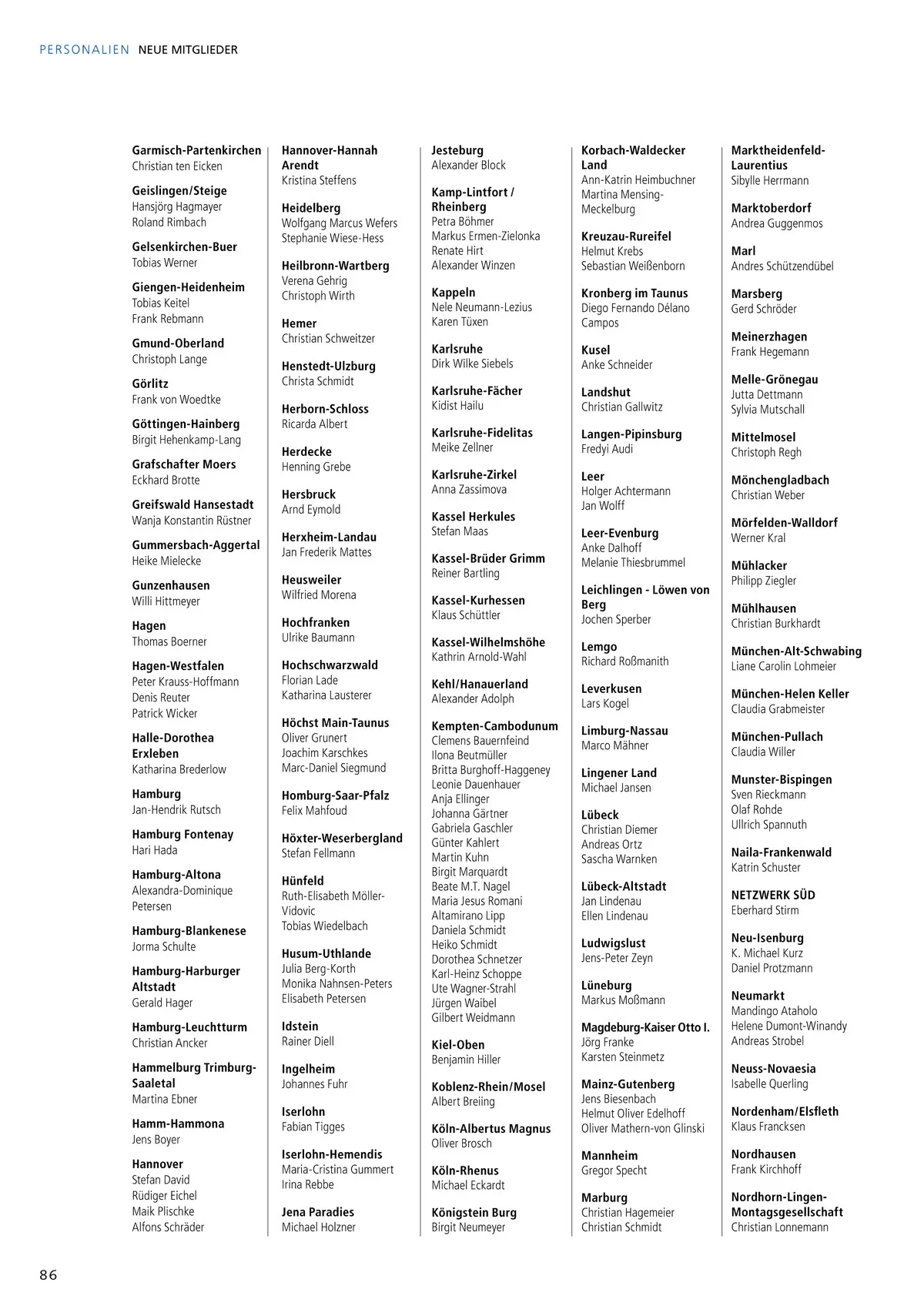 PERSONALIEN NEUE MITGLIEDER

Garmisch-Partenkirchen
Christian ten Eicken

Geislingen/Steige
Hansjörg Hagmayer
Roland Rimbach

Gelsenkirchen-Buer
Tobias Werner

Giengen-Heidenheim
Tobias Keitel
Frank Rebmann

Gmund-Oberland
Christoph Lange

Görlitz
Frank von Woedtke

Göttingen-Hainberg
Birgit Hehenkamp-Lang

Grafschafter Moers
Eckhard Brotte

Greifswald Hansestadt
Wanja Konstantin Rüstner

Gummersbach-Aggertal
Heike Mielecke

Gunzenhausen
Willi Hittmeyer

Hagen
Thomas Boerner

Hagen-Westfalen
Peter Krauss-Hoffmann
Denis Reuter
Patrick Wicker

Halle-Dorothea Erxleben
Katharina Brederlow

Hamburg
Jan-Hendrik Rutsch

Hamburg Fontenay
Hari Hada

Hamburg-Altona
Alexandra-Dominique Petersen

Hamburg-Blankenese
Jorma Schulte

Hamburg-Harburger Altstadt
Gerald Hager

Hamburg-Leuchtturm
Christian Ancker

Hammelburg Trimburg-Saaletal
Martina Ebner

Hamm-Hammona
Jens Boyer

Hannover
Stefan David
Rüdiger Eichel
Maik Plischke
Alfons Schräder

Hannover-Hannah Arendt
Kristina Steffens

Heidelberg
Wolfgang Marcus Wefers
Stephanie Wiese-Hess

Heilbronn-Wartberg
Verena Gehrig
Christoph Wirth

Hemer
Christian Schweitzer

Henstedt-Ulzburg
Christa Schmidt

Herborn-Schloss
Ricarda Albert

Herdecke
Henning Grebe

Hersbruck
Arnd Eymold

Herxheim-Landau
Jan Frederik Mattes

Heusweiler
Wilfried Morena

Hochfranken
Ulrike Baumann

Hochschwarzwald
Florian Lade
Katharina Lausterer

Höchst Main-Taunus
Oliver Grunert
Joachim Karschkes
Marc-Daniel Siegmund

Homburg-Saar-Pfalz
Felix Mahfoud

Höxter-Weserbergland
Stefan Fellmann

Hünfeld
Ruth-Elisabeth Möller-Vidovic
Tobias Wiedelbach

Husum-Uthlande
Julia Berg-Korth
Monika Nahnsen-Peters
Elisabeth Petersen

Idstein
Rainer Diell

Ingelheim
Johannes Fuhr

Iserlohn
Fabian Tigges

Iserlohn-Hemendis
Maria-Cristina Gummert
Irina Rebbe

Jena Paradies
Michael Holzner

Jesteburg
Alexander Block

Kamp-Lintfort / Rheinberg
Petra Böhmer
Markus Ermen-Zielonka
Renate Hirt
Alexander Winzen

Kappeln
Nele Neumann-Lezius
Karen Tüxen

Karlsruhe
Dirk Wilke Siebels

Karlsruhe-Fächer
Kidist Hailu

Karlsruhe-Fidelitas
Meike Zellner

Karlsruhe-Zirkel
Anna Zassimova

Kassel Herkules
Stefan Maas

Kassel-Brüder Grimm
Reiner Bartling

Kassel-Kurhessen
Klaus Schüttler

Kassel-Wilhelmshöhe
Kathrin Arnold-Wahl

Kehl/Hanauerland
Alexander Adolph

Kempten-Cambodunum
Clemens Bauernfeind
Ilona Beutmüller
Britta Burghoff-Haggeney
Leonie Dauenhauer
Anja Ellinger
Johanna Gärtner
Gabriela Gaschler
Günter Kahlert
Martin Kuhn
Birgit Marquardt
Beate M.T. Nagel
Maria Jesus Romani
Altamirano Lipp
Daniela Schmidt
Heiko Schmidt
Dorothea Schnetzer
Karl-Heinz Schoppe
Ute Wagner-Strahl
Jürgen Waibel
Gilbert Weidmann

Kiel-Oben
Benjamin Hiller

Koblenz-Rhein/Mosel
Albert Breiing

Köln-Albertus Magnus
Oliver Brosch

Köln-Rhenus
Michael Eckardt

Königstein Burg
Birgit Neumeyer

Korbach-Waldecker Land
Ann-Katrin Heimbuchner
Martina Mensing-Meckelburg

Kreuzau-Rureifel
Helmut Krebs
Sebastian Weißenborn

Kronberg im Taunus
Diego Fernando Délano Campos

Kusel
Anke Schneider

Landshut
Christian Gallwitz

Langen-Pipinsburg
Fredyi Audi

Leer
Holger Achtermann
Jan Wolff

Leer-Evenburg
Anke Dalhoff
Melanie Thiesbrummel

Leichlingen - Löwen von Berg
Jochen Sperber

Lemgo
Richard Roßmanith

Leverkusen
Lars Kogel

Limburg-Nassau
Marco Mähner

Lingener Land
Michael Jansen

Lübeck
Christian Diemer
Andreas Ortz
Sascha Warnken

Lübeck-Altstadt
Jan Lindenau
Ellen Lindenau

Ludwigslust
Jens-Peter Zeyn

Lüneburg
Markus Moßmann

Magdeburg-Kaiser Otto I.
Jörg Franke
Karsten Steinmetz

Mainz-Gutenberg
Jens Biesenbach
Helmut Oliver Edelhoff
Oliver Mathern-von Glinski

Mannheim
Gregor Specht

Marburg
Christian Hagemeier
Christian Schmidt

Marktheidenfeld-Laurentius
Sibylle Herrmann

Marktoberdorf
Andrea Guggenmos

Marl
Andres Schützendübel

Marsberg
Gerd Schröder

Meinerzhagen
Frank Hegemann

Melle-Grönegau
Jutta Dettmann
Sylvia Mutschall

Mittelmosel
Christoph Regh

Mönchengladbach
Christian Weber

Mörfelden-Walldorf
Werner Kral

Mühlacker
Philipp Ziegler

Mühlhausen
Christian Burkhardt

München-Alt-Schwabing
Liane Carolin Lohmeier

München-Helen Keller
Claudia Grabmeister

München-Pullach
Claudia Willer

Munster-Bispingen
Sven Rieckmann
Olaf Rohde
Ullrich Spannuth

Naila-Frankenwald
Katrin Schuster

NETZWERK SÜD
Eberhard Stirm

Neu-Isenburg
K. Michael Kurz
Daniel Protzmann

Neumarkt
Mandingo Ataholo
Helene Dumont-Winandy
Andreas Strobel

Neuss-Novaesia
Isabelle Querling

Nordenham/Elsfleth
Klaus Francksen

Nordhausen
Frank Kirchhoff

Nordhorn-Lingen-Montagsgesellschaft
Christian Lonnemann

86